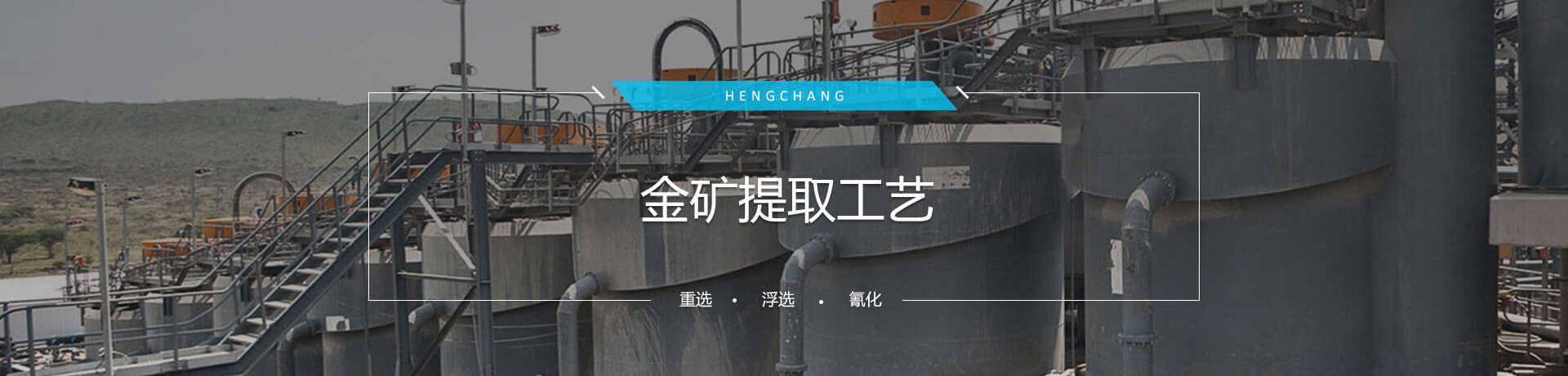 HENGCHANG

金矿提取工艺

重选 • 浮选 • 氰化